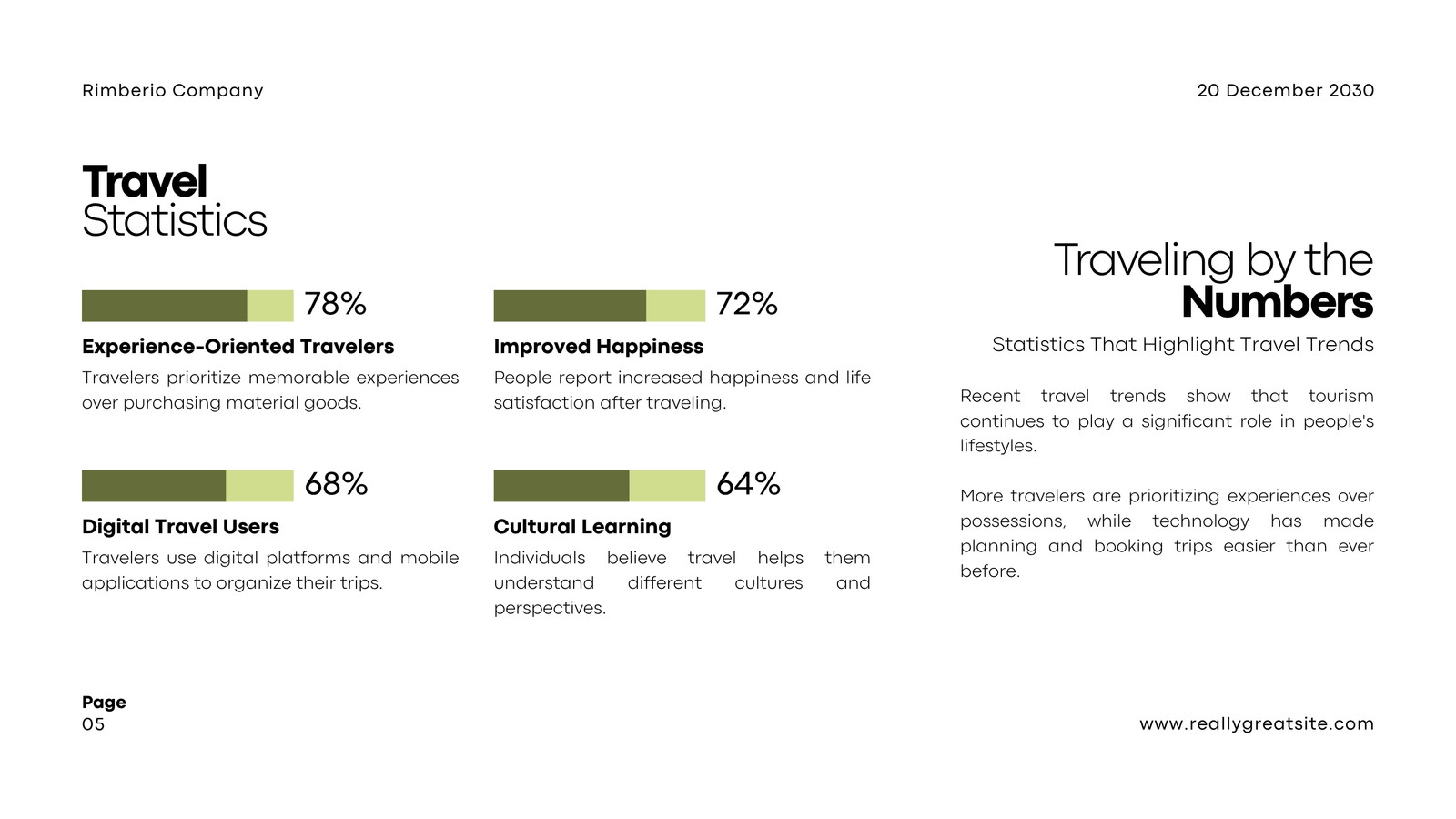 Rimberio Company

20 December 2030

Travel
Statistics

78%

Experience-Oriented Travelers

Travelers prioritize memorable experiences over purchasing material goods.

68%

Digital Travel Users

Travelers use digital platforms and mobile applications to organize their trips.

72%

Improved Happiness

People report increased happiness and life satisfaction after traveling.

64%

Cultural Learning

Individuals believe travel helps them understand different cultures and perspectives.

Traveling by the
Numbers

Statistics That Highlight Travel Trends

Recent travel trends show that tourism continues to play a significant role in people's lifestyles.

More travelers are prioritizing experiences over possessions, while technology has made planning and booking trips easier than ever before.

Page
05

www.reallygreatsite.com